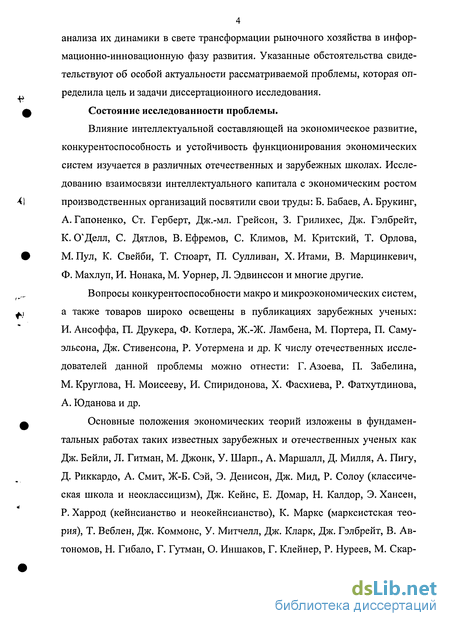 4

анализа их динамики в свете трансформации рыночного хозяйства в информационно-инновационную фазу развития. Указанные обстоятельства свидетельствуют об особой актуальности рассматриваемой проблемы, которая определила цель и задачи диссертационного исследования.

Состояние исследованности проблемы.

Влияние интеллектуальной составляющей на экономическое развитие, конкурентоспособность и устойчивость функционирования экономических систем изучается в различных отечественных и зарубежных школах. Исследованию взаимосвязи интеллектуального капитала с экономическим ростом производственных организаций посвятили свои труды: Б. Бабаев, А. Брукинг, А. Гапоненко, Ст. Герберт, Дж.-мл. Грейсон, З. Грилихес, Дж. Гэлбрейт, К. О`Делл, С. Дятлов, В. Ефремов, С. Климов, М. Критский, Т. Орлова, М. Пул, К. Свейби, Т. Стюарт, П. Сулливан, Х. Итами, В. Марцинкевич, Ф. Махлуп, И. Нонака, М. Уорнер, Л. Эдвинссон и многие другие.

Вопросы конкурентоспособности макро и микроэкономических систем, а также товаров широко освещены в публикациях зарубежных ученых: И. Ансоффа, П. Друкера, Ф. Котлера, Ж.-Ж. Ламбена, М. Портера, П. Самуэльсона, Дж. Стивенсона, Р. Уотермена и др. К числу отечественных исследователей данной проблемы можно отнести: Г. Азоева, П. Забелина, М. Круглова, Н. Моисееву, И. Спиридонова, Х. Фасхиева, Р. Фатхутдинова, А. Юданова и др.

Основные положения экономических теорий изложены в фундаментальных работах таких известных зарубежных и отечественных ученых как Дж. Бейли, Л. Гитман, М. Джонк, У. Шарп., А. Маршалл, Д. Милля, А. Пигу, Д. Риккардо, А. Смит, Ж-Б. Сэй, Э. Денисон, Дж. Мид, Р. Солоу (классическая школа и неоклассицизм), Дж. Кейнс, Е. Домар, Н. Калдор, Э. Хансен, Р. Харрод (кейнсианство и неокейнсианство), К. Маркс (марксистская теория), Т. Веблен, Дж. Коммонс, У. Митчелл, Дж. Кларк, Дж. Гэлбрейт, В. Автономов, Н. Гибало, Г. Гутман, О. Иншаков, Г. Клейнер, Р. Нуреев, М. Скар-

dsLib.net
библиотека диссертаций